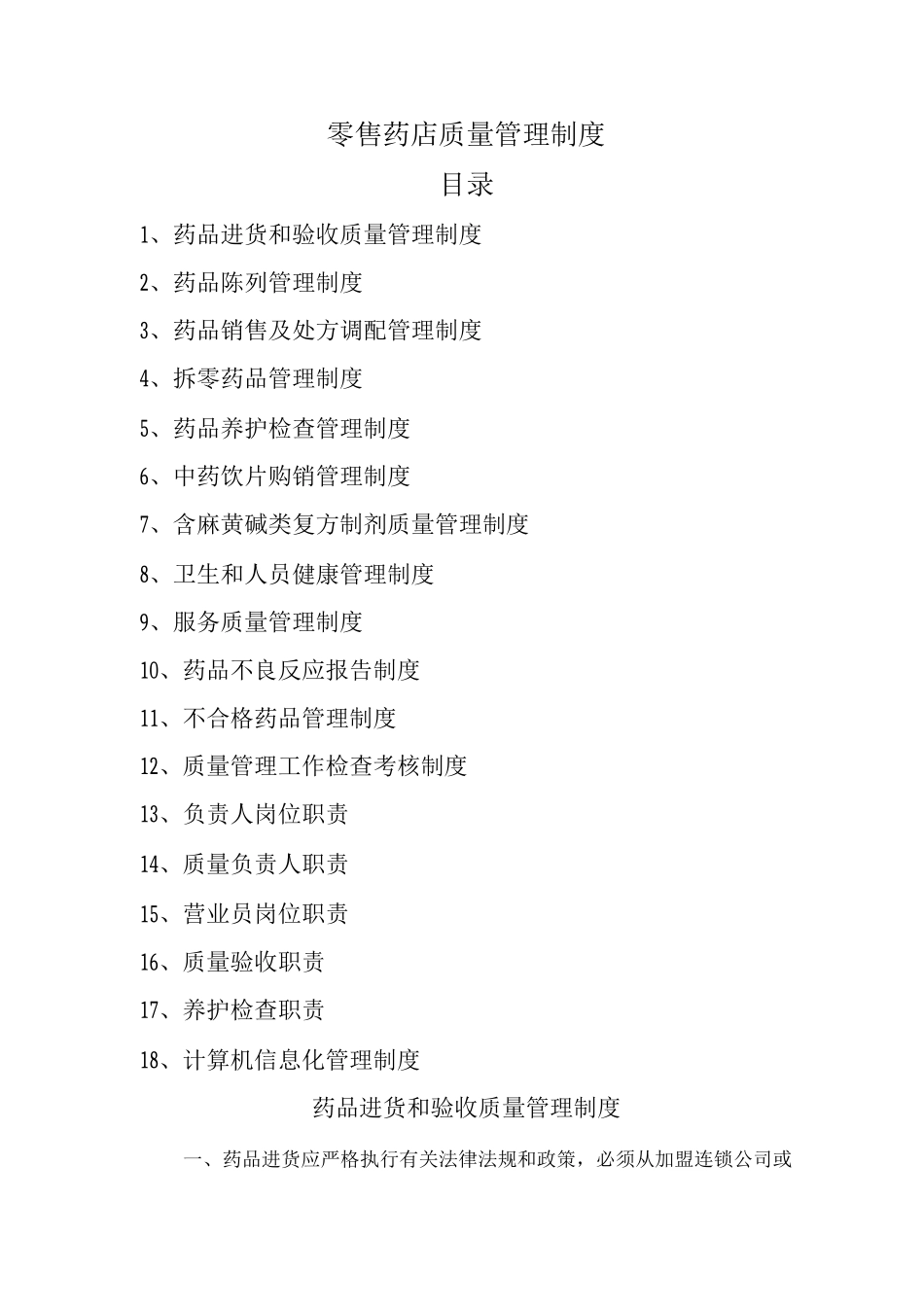 零售药店质量管理制度

目录

1、药品进货和验收质量管理制度

2、药品陈列管理制度

3、药品销售及处方调配管理制度

4、拆零药品管理制度

5、药品养护检查管理制度

6、中药饮片购销管理制度

7、含麻黄碱类复方制剂质量管理制度

8、卫生和人员健康管理制度

9、服务质量管理制度

10、药品不良反应报告制度

11、不合格药品管理制度

12、质量管理工作检查考核制度

13、负责人岗位职责

14、质量负责人职责

15、营业员岗位职责

16、质量验收职责

17、养护检查职责

18、计算机信息化管理制度

药品进货和验收质量管理制度

一、药品进货应严格执行有关法律法规和政策，必须从加盟连锁公司或